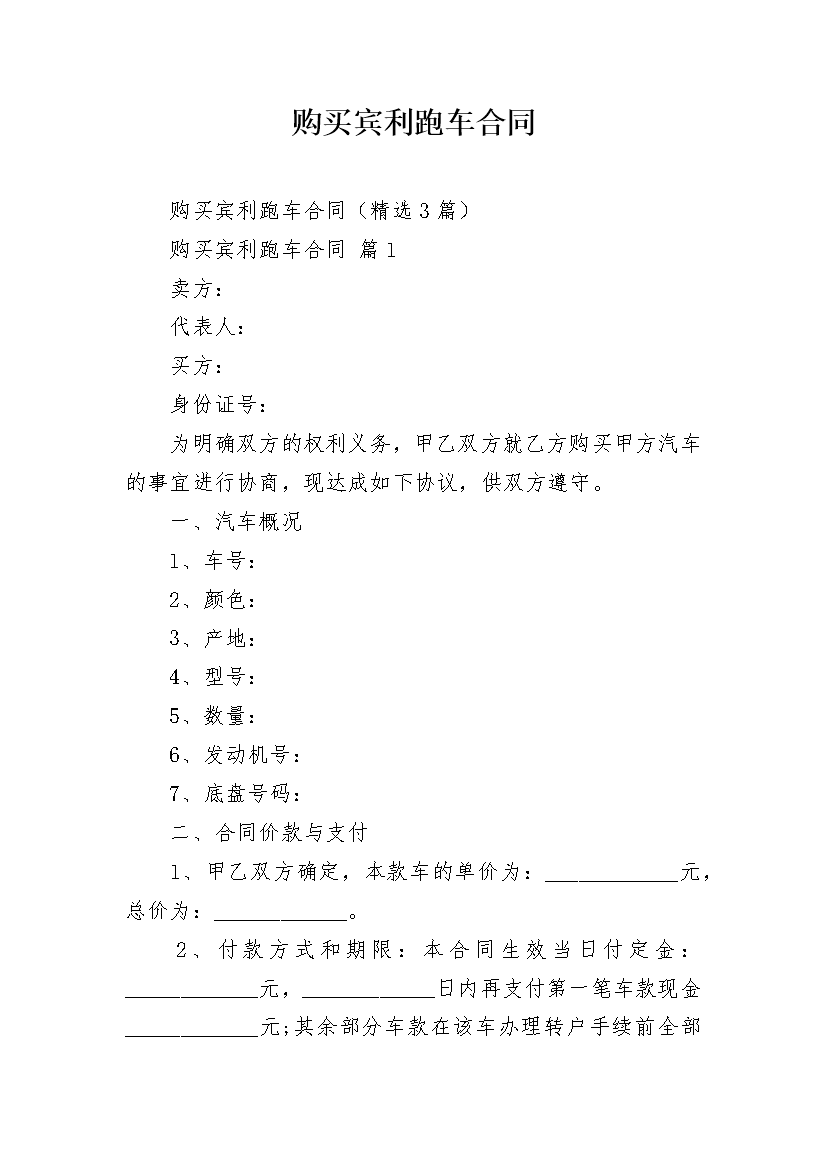 购买宾利跑车合同

购买宾利跑车合同（精选3篇）

购买宾利跑车合同 篇1

卖方：

代表人：

买方：

身份证号：

为明确双方的权利义务，甲乙双方就乙方购买甲方汽车的事宜进行协商，现达成如下协议，供双方遵守。

一、汽车概况

1、车号：

2、颜色：

3、产地：

4、型号：

5、数量：

6、发动机号：

7、底盘号码：

二、合同价款与支付

1、甲乙双方确定，本款车的单价为：____________元，总价为：____________。

2、付款方式和期限：本合同生效当日付定金：____________元，____________日内再支付第一笔车款现金____________元;其余部分车款在该车办理转户手续前全部